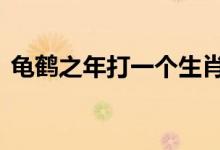 龟鹤之年打一个生肖